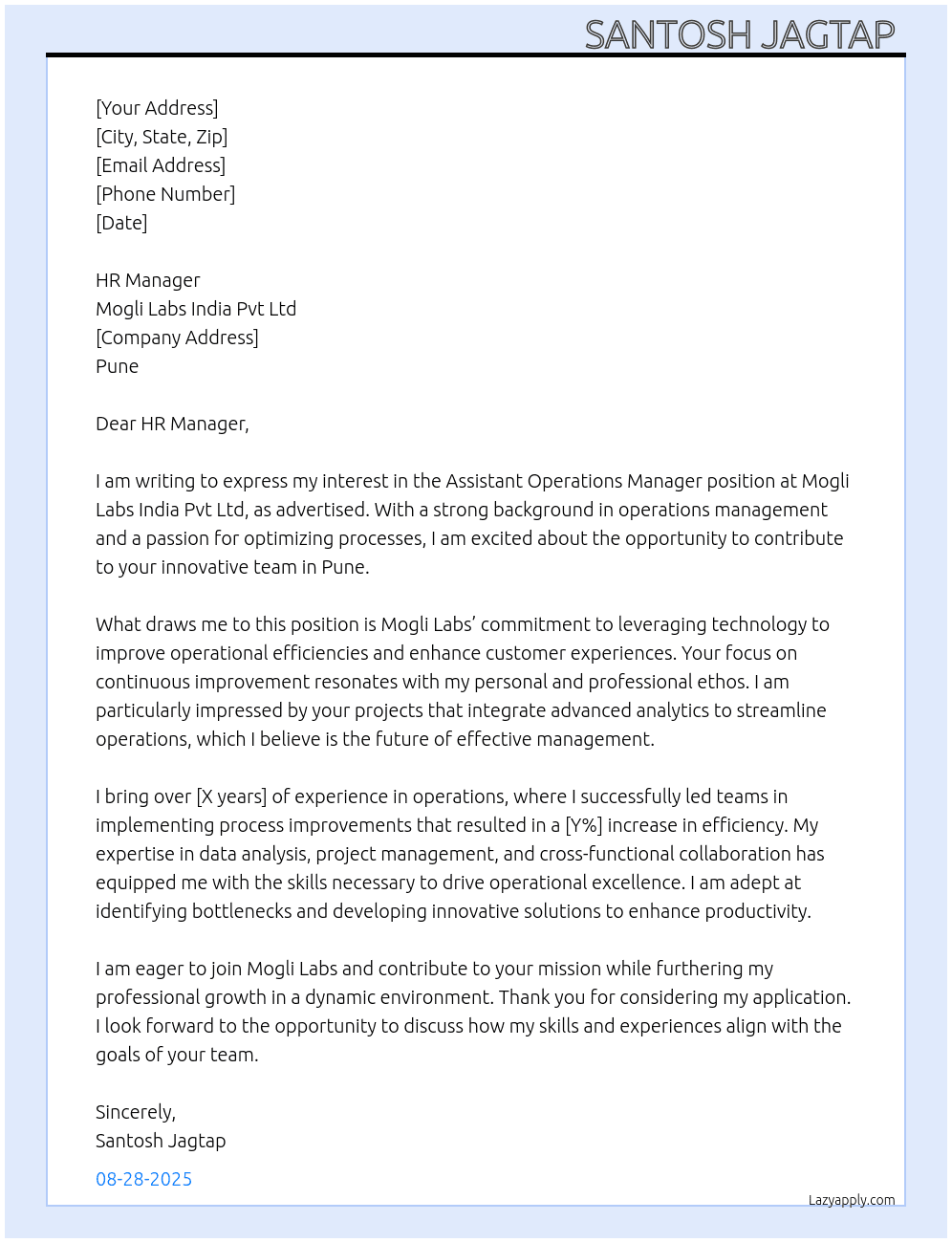 SANTOSH JAGTAP

[Your Address]
[City, State, Zip]
[Email Address]
[Phone Number]
[Date]

HR Manager
Mogli Labs India Pvt Ltd
[Company Address]
Pune

Dear HR Manager,

I am writing to express my interest in the Assistant Operations Manager position at Mogli Labs India Pvt Ltd, as advertised. With a strong background in operations management and a passion for optimizing processes, I am excited about the opportunity to contribute to your innovative team in Pune.

What draws me to this position is Mogli Labs' commitment to leveraging technology to improve operational efficiencies and enhance customer experiences. Your focus on continuous improvement resonates with my personal and professional ethos. I am particularly impressed by your projects that integrate advanced analytics to streamline operations, which I believe is the future of effective management.

I bring over [X years] of experience in operations, where I successfully led teams in implementing process improvements that resulted in a [Y%] increase in efficiency. My expertise in data analysis, project management, and cross-functional collaboration has equipped me with the skills necessary to drive operational excellence. I am adept at identifying bottlenecks and developing innovative solutions to enhance productivity.

I am eager to join Mogli Labs and contribute to your mission while furthering my professional growth in a dynamic environment. Thank you for considering my application. I look forward to the opportunity to discuss how my skills and experiences align with the goals of your team.

Sincerely,
Santosh Jagtap

08-28-2025

Lazyapply.com